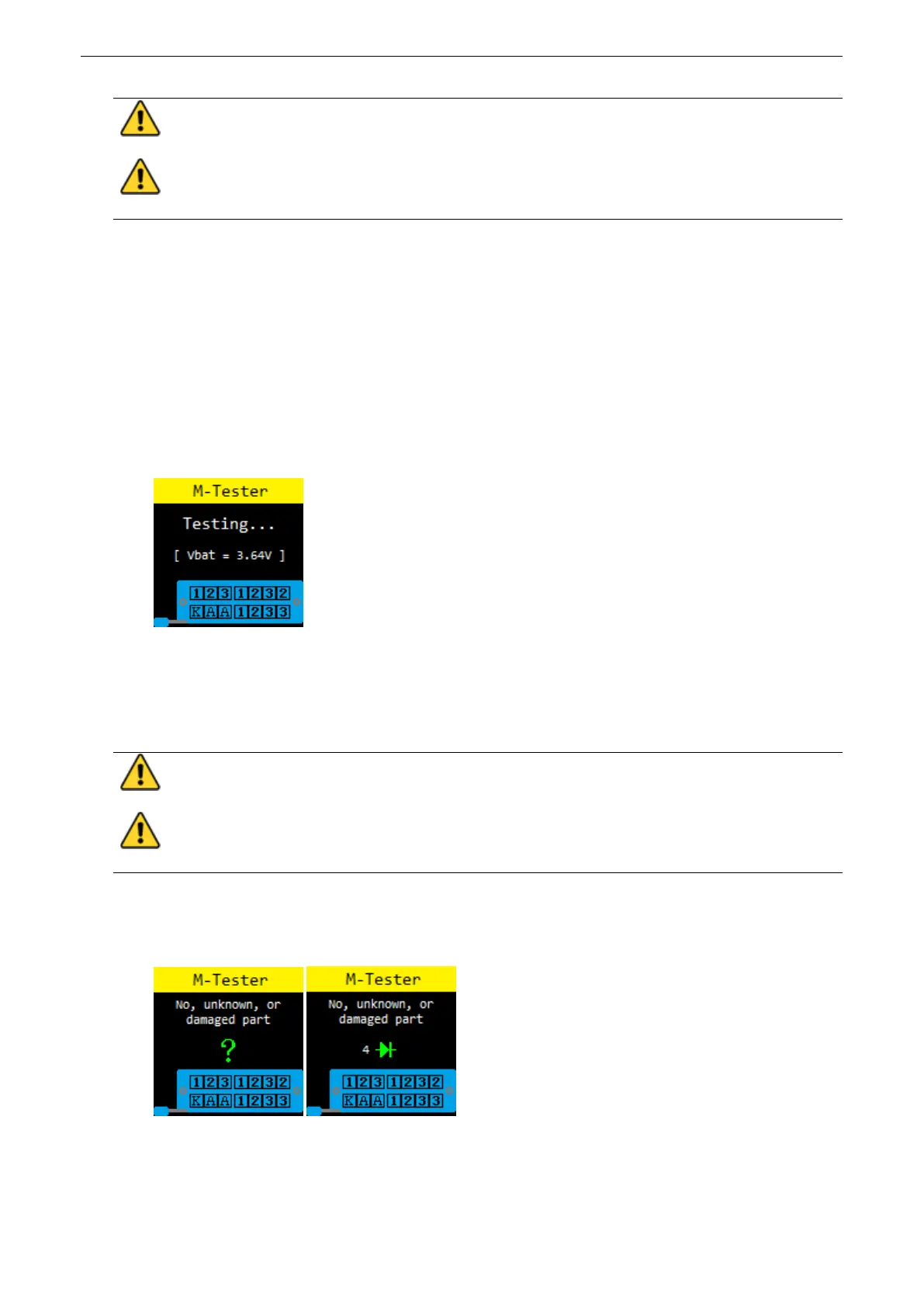 M-Tester

Testing...

[ Vbat = 3.64V ]

1 2 3 1 2 3 2
K A A 1 2 3 3

M-Tester

No, unknown, or damaged part

?

1 2 3 1 2 3 2
K A A 1 2 3 3

M-Tester

No, unknown, or damaged part

4

1 2 3 1 2 3 2
K A A 1 2 3 3